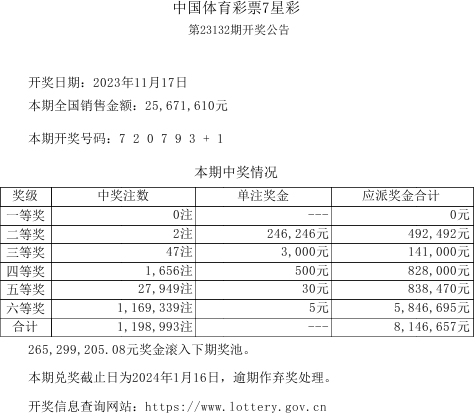 中国体育彩票7星彩

第23132期开奖公告

开奖日期：2023年11月17日

本期全国销售金额：25,671,610元

本期开奖号码：7 2 0 7 9 3 + 1

本期中奖情况

| 奖级 | 中奖注数 | 单注奖金 | 应派奖金合计 |
|---|---|---|---|
| 一等奖 | 0注 | --- | 0元 |
| 二等奖 | 2注 | 246,246元 | 492,492元 |
| 三等奖 | 47注 | 3,000元 | 141,000元 |
| 四等奖 | 1,656注 | 500元 | 828,000元 |
| 五等奖 | 27,949注 | 30元 | 838,470元 |
| 六等奖 | 1,169,339注 | 5元 | 5,846,695元 |
| 合计 | 1,198,993注 | --- | 8,146,657元 |

265,299,205.08元奖金滚入下期奖池。

本期兑奖截止日为2024年1月16日，逾期作弃奖处理。

开奖信息查询网站：https://www.lottery.gov.cn